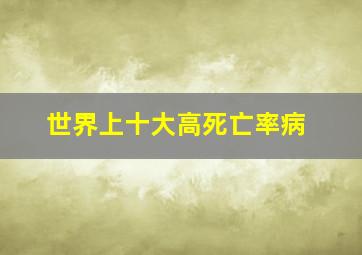 世界上十大高死亡率病